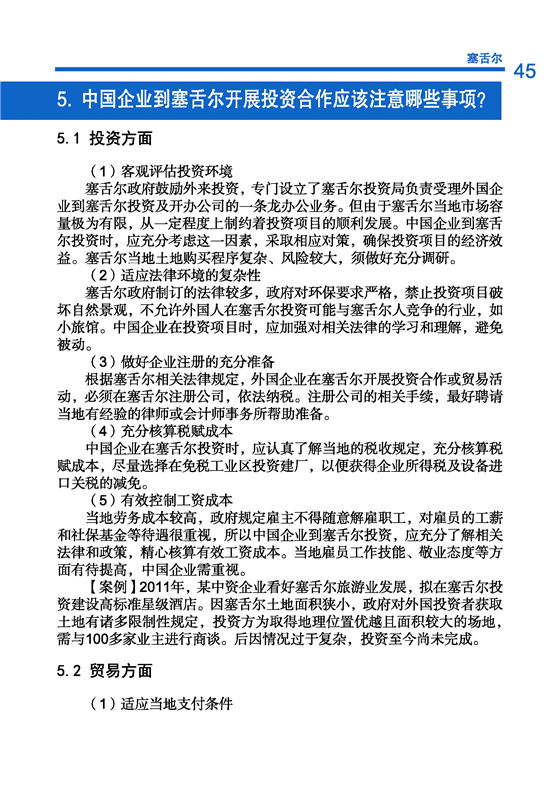 塞舌尔 45

5. 中国企业到塞舌尔开展投资合作应该注意哪些事项?

5.1 投资方面

（1）客观评估投资环境

塞舌尔政府鼓励外来投资，专门设立了塞舌尔投资局负责受理外国企业到塞舌尔投资及开办公司的一条龙办公业务。但由于塞舌尔当地市场容量极为有限，从一定程度上制约着投资项目的顺利发展。中国企业到塞舌尔投资时，应充分考虑这一因素，采取相应对策，确保投资项目的经济效益。塞舌尔当地土地购买程序复杂、风险较大，须做好充分调研。

（2）适应法律环境的复杂性

塞舌尔政府制订的法律较多，政府对环保要求严格，禁止投资项目破坏自然景观，不允许外国人在塞舌尔投资可能与塞舌尔人竞争的行业，如小旅馆。中国企业在投资项目时，应加强对相关法律的学习和理解，避免被动。

（3）做好企业注册的充分准备

根据塞舌尔相关法律规定，外国企业在塞舌尔开展投资合作或贸易活动，必须在塞舌尔注册公司，依法纳税。注册公司的相关手续，最好聘请当地有经验的律师或会计师事务所帮助准备。

（4）充分核算税赋成本

中国企业在塞舌尔投资时，应认真了解当地的税收规定，充分核算税赋成本，尽量选择在免税工业区投资建厂，以便获得企业所得税及设备进口关税的减免。

（5）有效控制工资成本

当地劳务成本较高，政府规定雇主不得随意解雇职工，对雇员的工薪和社保基金等待遇很重视，所以中国企业到塞舌尔投资，应充分了解相关法律和政策，精心核算有效工资成本。当地雇员工作技能、敬业态度等方面有待提高，中国企业需重视。

【案例】2011年，某中资企业看好塞舌尔旅游业发展，拟在塞舌尔投资建设高标准星级酒店。因塞舌尔土地面积狭小，政府对外国投资者获取土地有诸多限制性规定，投资方为取得地理位置优越且面积较大的场地，需与100多家业主进行商谈。后因情况过于复杂，投资至今尚未完成。

5.2 贸易方面

（1）适应当地支付条件